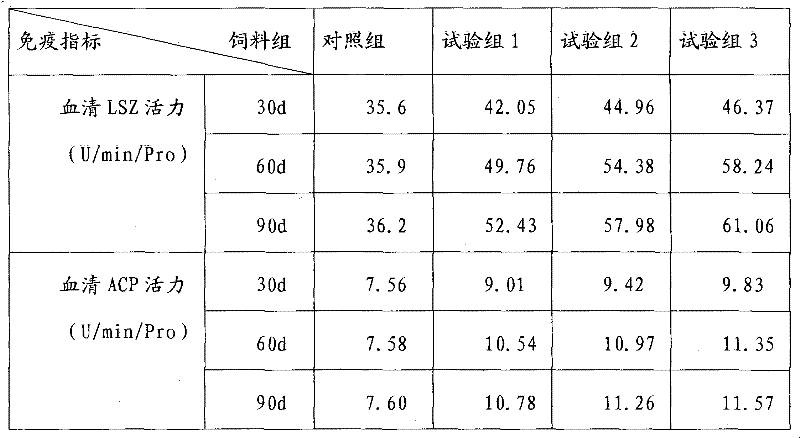 | 免疫指标 饲料组 | | 对照组 | 试验组1 | 试验组2 | 试验组3 |
|---|---|---|---|---|---|
| 血清LSZ活力 (U/min/Pro) | 30d | 35.6 | 42.05 | 44.96 | 46.37 |
| | 60d | 35.9 | 49.76 | 54.38 | 58.24 |
| | 90d | 36.2 | 52.43 | 57.98 | 61.06 |
| 血清ACP活力 (U/min/Pro) | 30d | 7.56 | 9.01 | 9.42 | 9.83 |
| | 60d | 7.58 | 10.54 | 10.97 | 11.35 |
| | 90d | 7.60 | 10.78 | 11.26 | 11.57 |